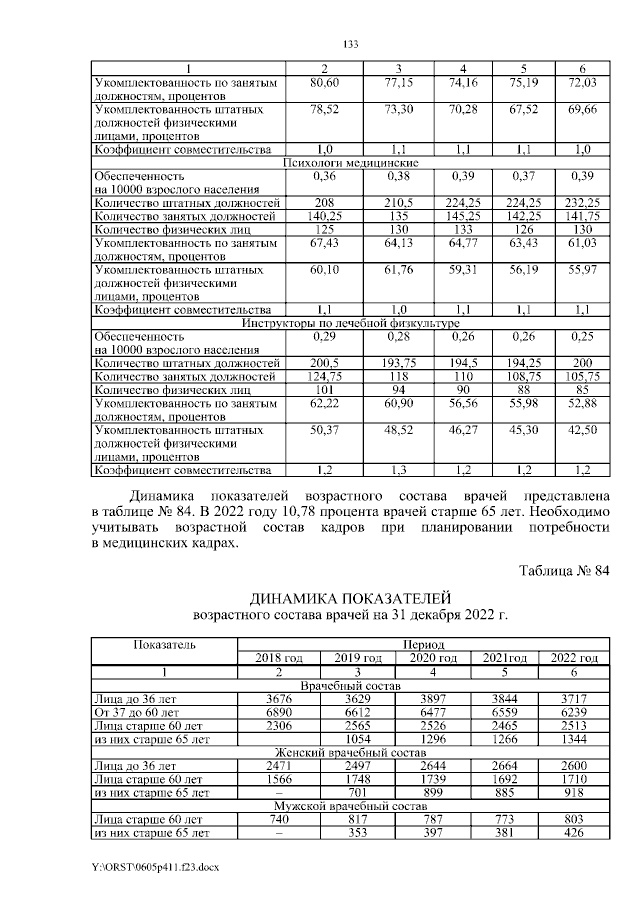 133

| 1 | 2 | 3 | 4 | 5 | 6 |
|---|---|---|---|---|---|
| Укомплектованность по занятым должностям, процентов | 80,60 | 77,15 | 74,16 | 75,19 | 72,03 |
| Укомплектованность штатных должностей физическими лицами, процентов | 78,52 | 73,30 | 70,28 | 67,52 | 69,66 |
| Коэффициент совместительства | 1,0 | 1,1 | 1,1 | 1,1 | 1,0 |
| Психологи медицинские | | | | | |
| Обеспеченность на 10000 взрослого населения | 0,36 | 0,38 | 0,39 | 0,37 | 0,39 |
| Количество штатных должностей | 208 | 210,5 | 224,25 | 224,25 | 232,25 |
| Количество занятых должностей | 140,25 | 135 | 145,25 | 142,25 | 141,75 |
| Количество физических лиц | 125 | 130 | 133 | 126 | 130 |
| Укомплектованность по занятым должностям, процентов | 67,43 | 64,13 | 64,77 | 63,43 | 61,03 |
| Укомплектованность штатных должностей физическими лицами, процентов | 60,10 | 61,76 | 59,31 | 56,19 | 55,97 |
| Коэффициент совместительства | 1,1 | 1,0 | 1,1 | 1,1 | 1,1 |
| Инструкторы по лечебной физкультуре | | | | | |
| Обеспеченность на 10000 взрослого населения | 0,29 | 0,28 | 0,26 | 0,26 | 0,25 |
| Количество штатных должностей | 200,5 | 193,75 | 194,5 | 194,25 | 200 |
| Количество занятых должностей | 124,75 | 118 | 110 | 108,75 | 105,75 |
| Количество физических лиц | 101 | 94 | 90 | 88 | 85 |
| Укомплектованность по занятым должностям, процентов | 62,22 | 60,90 | 56,56 | 55,98 | 52,88 |
| Укомплектованность штатных должностей физическими лицами, процентов | 50,37 | 48,52 | 46,27 | 45,30 | 42,50 |
| Коэффициент совместительства | 1,2 | 1,3 | 1,2 | 1,2 | 1,2 |

Динамика показателей возрастного состава врачей представлена в таблице № 84. В 2022 году 10,78 процента врачей старше 65 лет. Необходимо учитывать возрастной состав кадров при планировании потребности в медицинских кадрах.

Таблица № 84

ДИНАМИКА ПОКАЗАТЕЛЕЙ
возрастного состава врачей на 31 декабря 2022 г.

| Показатель | Период | | | | |
|---|---|---|---|---|---|
| | 2018 год | 2019 год | 2020 год | 2021год | 2022 год |
| 1 | 2 | 3 | 4 | 5 | 6 |
| Врачебный состав | | | | | |
| Лица до 36 лет | 3676 | 3629 | 3897 | 3844 | 3717 |
| От 37 до 60 лет | 6890 | 6612 | 6477 | 6559 | 6239 |
| Лица старше 60 лет | 2306 | 2565 | 2526 | 2465 | 2513 |
| из них старше 65 лет | | 1054 | 1296 | 1266 | 1344 |
| Женский врачебный состав | | | | | |
| Лица до 36 лет | 2471 | 2497 | 2644 | 2664 | 2600 |
| Лица старше 60 лет | 1566 | 1748 | 1739 | 1692 | 1710 |
| из них старше 65 лет | – | 701 | 899 | 885 | 918 |
| Мужской врачебный состав | | | | | |
| Лица старше 60 лет | 740 | 817 | 787 | 773 | 803 |
| из них старше 65 лет | – | 353 | 397 | 381 | 426 |

Y:\ORST\0605p411.f23.docx